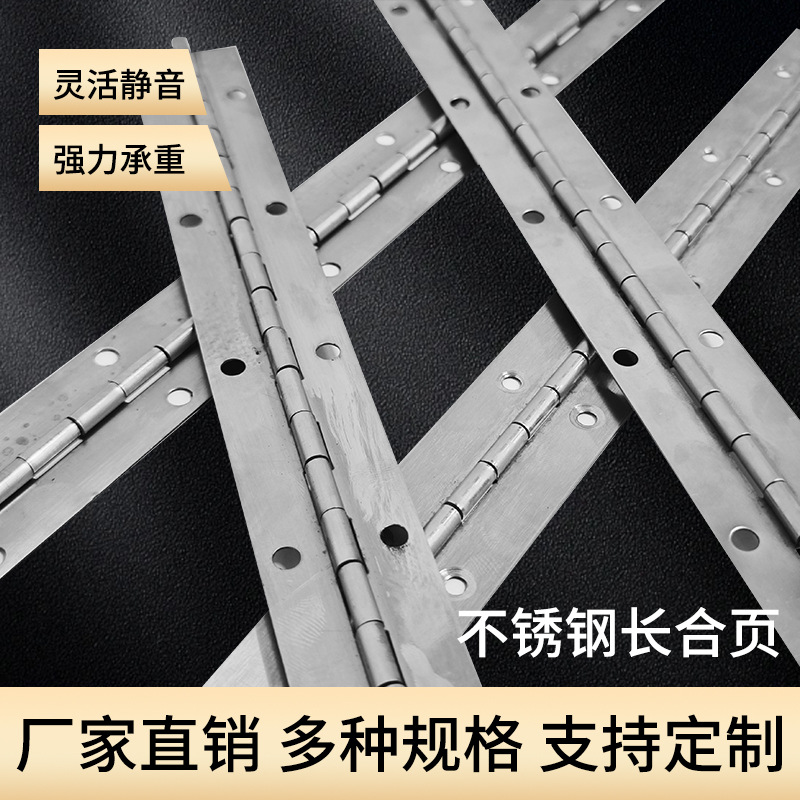 灵活静音

强力承重

不锈钢长合页

厂家直销 多种规格 支持定制